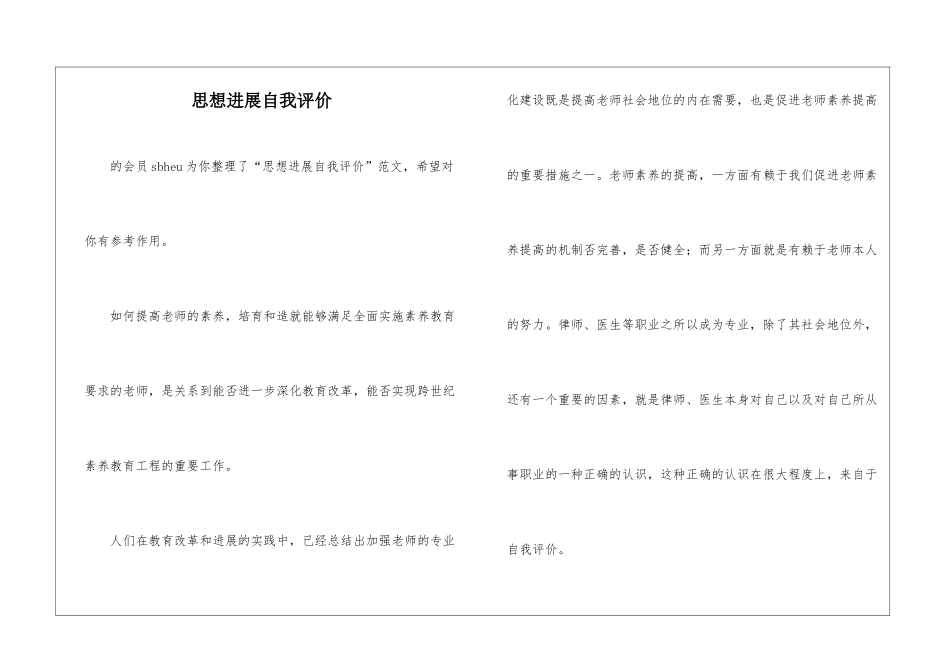 思想进展自我评价

的会员 sbheu 为你整理了“思想进展自我评价”范文，希望对你有参考作用。

如何提高老师的素养，培育和造就能够满足全面实施素养教育要求的老师，是关系到能否进一步深化教育改革，能否实现跨世纪素养教育工程的重要工作。

人们在教育改革和进展的实践中，已经总结出加强老师的专业化建设既是提高老师社会地位的内在需要，也是促进老师素养提高的重要措施之一。老师素养的提高，一方面有赖于我们促进老师素养提高的机制否完善，是否健全；而另一方面就是有赖于老师本人的努力。律师、医生等职业之所以成为专业，除了其社会地位外，还有一个重要的因素，就是律师、医生本身对自己以及对自己所从事职业的一种正确的认识，这种正确的认识在很大程度上，来自于自我评价。